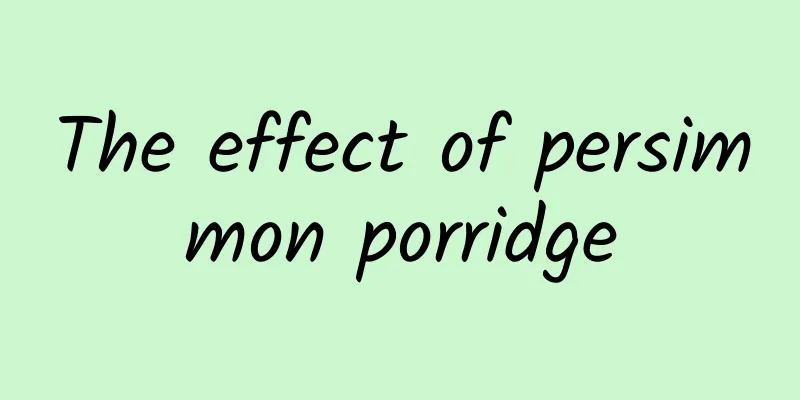 The effect of persim mon porridge